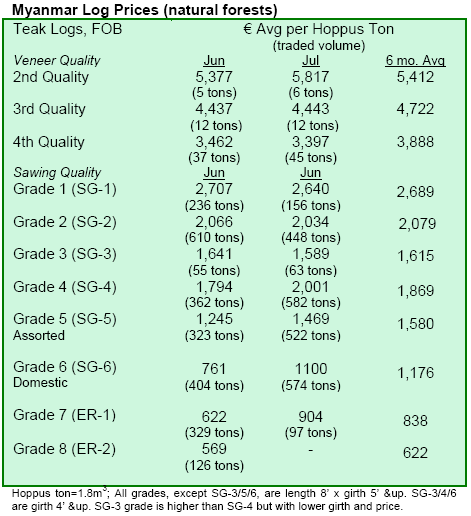 **Myanmar Log Prices (natural forests)**

| Teak Logs, FOB | € Avg per Hoppus Ton (traded volume) | | |
|---|---|---|---|
| *Veneer Quality* | Jun | Jul | 6 mo. Avg |
| 2nd Quality | 5,377 (5 tons) | 5,817 (6 tons) | 5,412 |
| 3rd Quality | 4,437 (12 tons) | 4,443 (12 tons) | 4,722 |
| 4th Quality | 3,462 (37 tons) | 3,397 (45 tons) | 3,888 |
| *Sawing Quality* | Jun | Jun | |
| Grade 1 (SG-1) | 2,707 (236 tons) | 2,640 (156 tons) | 2,689 |
| Grade 2 (SG-2) | 2,066 (610 tons) | 2,034 (448 tons) | 2,079 |
| Grade 3 (SG-3) | 1,641 (55 tons) | 1,589 (63 tons) | 1,615 |
| Grade 4 (SG-4) | 1,794 (362 tons) | 2,001 (582 tons) | 1,869 |
| Grade 5 (SG-5) Assorted | 1,245 (323 tons) | 1,469 (522 tons) | 1,580 |
| Grade 6 (SG-6) Domestic | 761 (404 tons) | 1100 (574 tons) | 1,176 |
| Grade 7 (ER-1) | 622 (329 tons) | 904 (97 tons) | 838 |
| Grade 8 (ER-2) | 569 (126 tons) | - | 622 |

Hoppus ton=1.8m$^3$; All grades, except SG-3/5/6, are length 8' x girth 5' &up. SG-3/4/6 are girth 4' &up. SG-3 grade is higher than SG-4 but with lower girth and price.